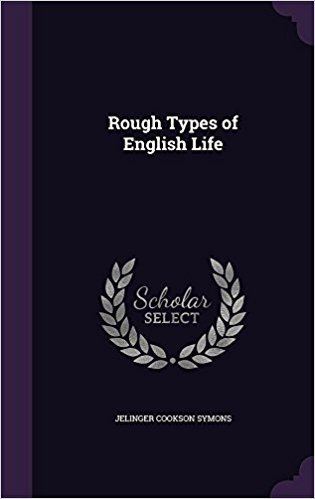 Rough Types of English Life

Scholar SELECT

JELINGER COOKSON SYMONS